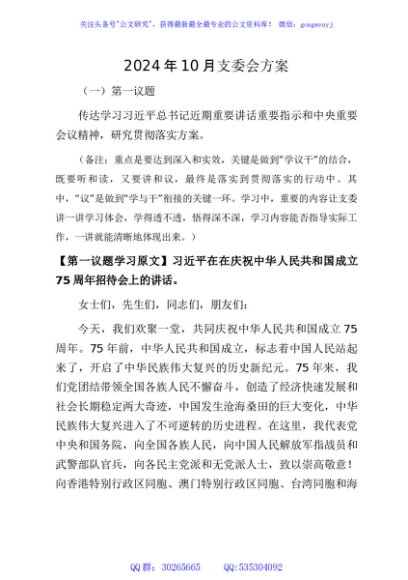 关注头条号"公文研究"，获得最新最全最专业的公文资料库！ 微信：gongwenyj

2024年10月支委会方案

（一）第一议题

传达学习习近平总书记近期重要讲话重要指示和中央重要会议精神，研究贯彻落实方案。

（备注：重点是要达到深入和实效，关键是做到"学议干"的结合，既要听和读，又要讲和议，最终是落实到贯彻落实的行动中。其中，"议"是做到"学与干"衔接的关键一环。学习中，重要的内容让支委讲一讲学习体会，学得透不透，悟得深不深，学习内容能否指导实际工作，一讲就能清晰地体现出来。）

【第一议题学习原文】习近平在在庆祝中华人民共和国成立75周年招待会上的讲话。

女士们，先生们，同志们，朋友们：

今天，我们欢聚一堂，共同庆祝中华人民共和国成立75周年。75年前，中华人民共和国成立，标志着中国人民站起来了，开启了中华民族伟大复兴的历史新纪元。75年来，我们党团结带领全国各族人民不懈奋斗，创造了经济快速发展和社会长期稳定两大奇迹，中国发生沧海桑田的巨大变化，中华民族伟大复兴进入了不可逆转的历史进程。在这里，我代表党中央和国务院，向全国各族人民，向中国人民解放军指战员和武警部队官兵，向各民主党派和无党派人士，致以崇高敬意！向香港特别行政区同胞、澳门特别行政区同胞、台湾同胞和海

QQ群：30265665 QQ:535304092